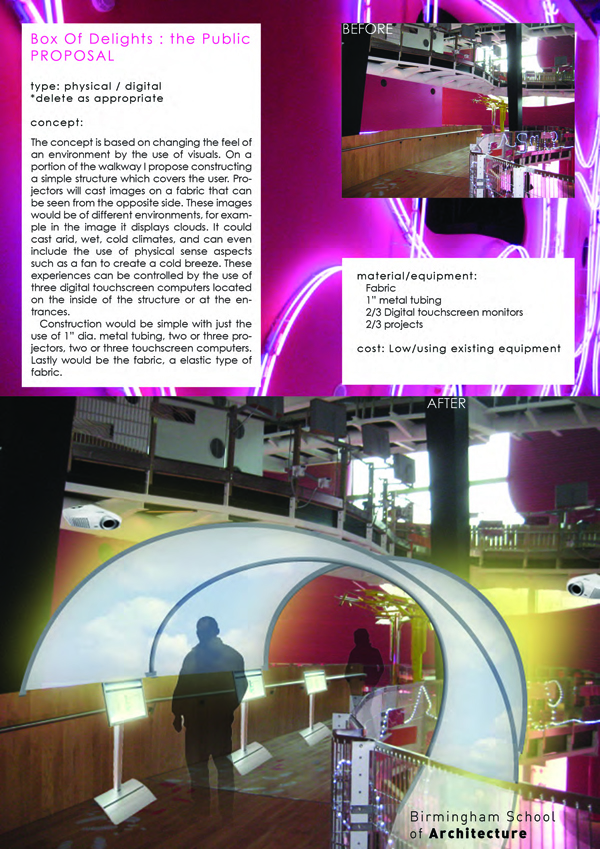 Box Of Delights : the Public PROPOSAL

type: physical / digital
*delete as appropriate

concept:

The concept is based on changing the feel of an environment by the use of visuals. On a portion of the walkway I propose constructing a simple structure which covers the user. Projectors will cast images on a fabric that can be seen from the opposite side. These images would be of different environments, for example in the image it displays clouds. It could cast arid, wet, cold climates, and can even include the use of physical sense aspects such as a fan to create a cold breeze. These experiences can be controlled by the use of three digital touchscreen computers located on the inside of the structure or at the entrances.

Construction would be simple with just the use of 1" dia. metal tubing, two or three projectors, two or three touchscreen computers. Lastly would be the fabric, a elastic type of fabric.

BEFORE

material/equipment:
Fabric
1" metal tubing
2/3 Digital touchscreen monitors
2/3 projects

cost: Low/using existing equipment

AFTER

Birmingham School
of Architecture